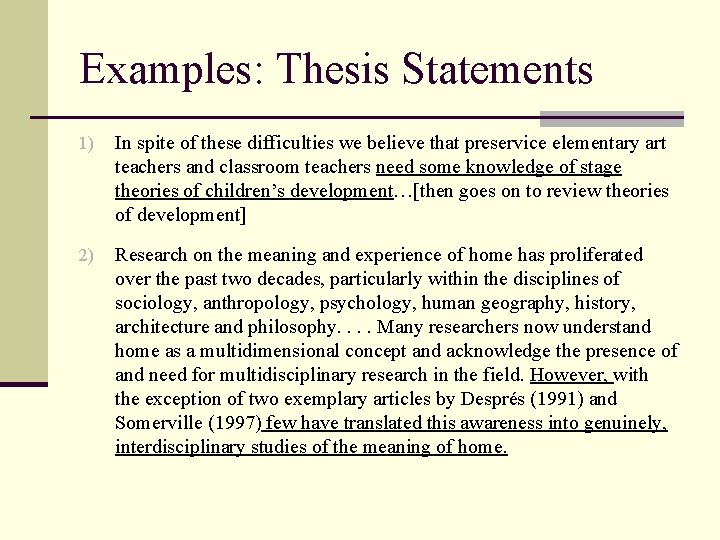 Examples: Thesis Statements

1) In spite of these difficulties we believe that preservice elementary art teachers and classroom teachers need some knowledge of stage theories of children's development…[then goes on to review theories of development]

2) Research on the meaning and experience of home has proliferated over the past two decades, particularly within the disciplines of sociology, anthropology, psychology, human geography, history, architecture and philosophy. . . . Many researchers now understand home as a multidimensional concept and acknowledge the presence of and need for multidisciplinary research in the field. However, with the exception of two exemplary articles by Després (1991) and Somerville (1997) few have translated this awareness into genuinely, interdisciplinary studies of the meaning of home.